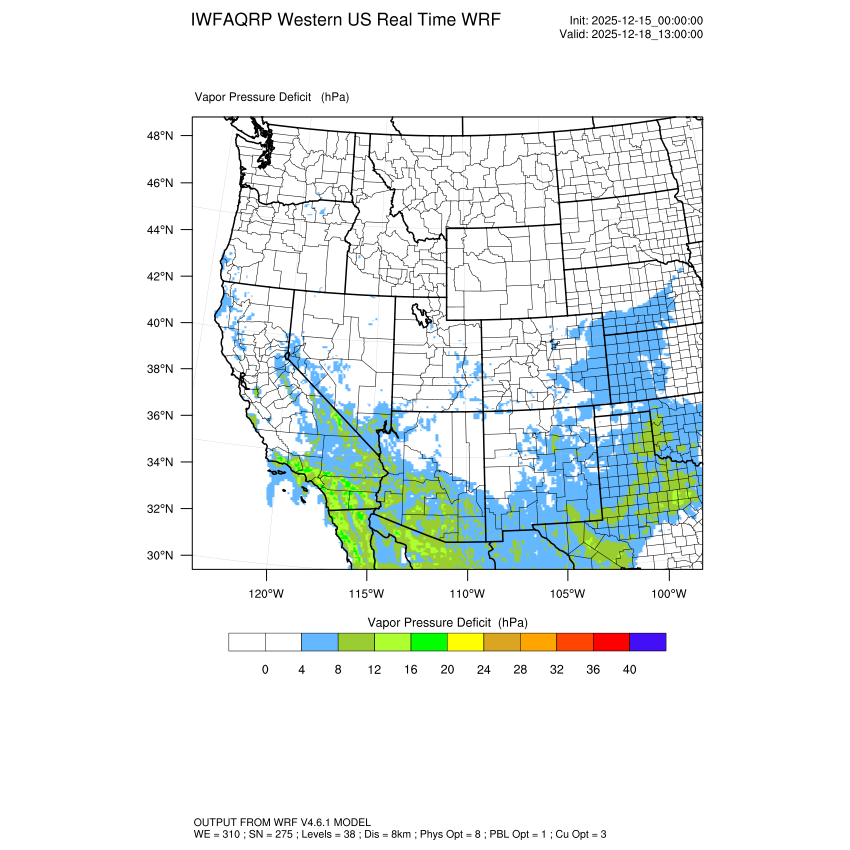 IWFAQRP Western US Real Time WRF

Init: 2025-12-15_00:00:00
Valid: 2025-12-18_13:00:00

Vapor Pressure Deficit (hPa)

48°N
46°N
44°N
42°N
40°N
38°N
36°N
34°N
32°N
30°N

120°W 115°W 110°W 105°W 100°W

Vapor Pressure Deficit (hPa)

0 4 8 12 16 20 24 28 32 36 40

OUTPUT FROM WRF V4.6.1 MODEL
WE = 310 ; SN = 275 ; Levels = 38 ; Dis = 8km ; Phys Opt = 8 ; PBL Opt = 1 ; Cu Opt = 3